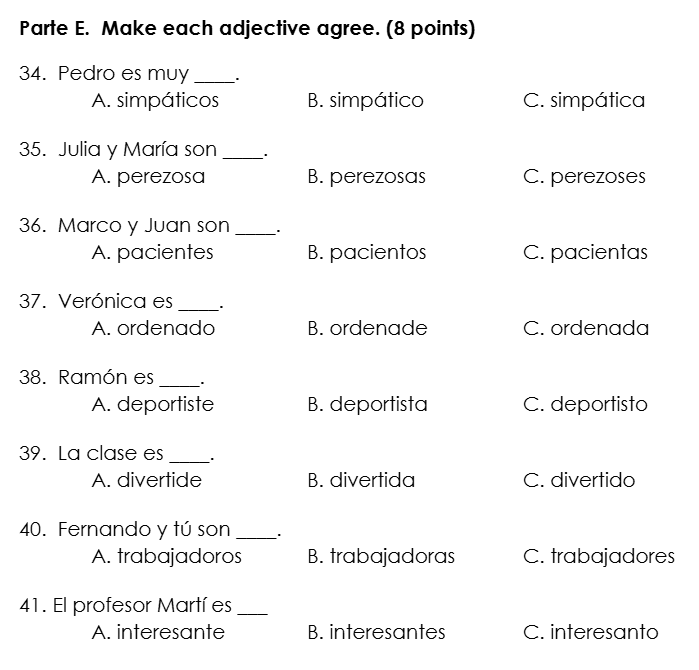 Parte E. Make each adjective agree. (8 points)

34. Pedro es muy ____.
A. simpáticos B. simpático C. simpática

35. Julia y María son ____.
A. perezosa B. perezosas C. perezoses

36. Marco y Juan son ____.
A. pacientes B. pacientos C. pacientas

37. Verónica es ____.
A. ordenado B. ordenade C. ordenada

38. Ramón es ____.
A. deportiste B. deportista C. deportisto

39. La clase es ____.
A. divertide B. divertida C. divertido

40. Fernando y tú son ____.
A. trabajadoros B. trabajadoras C. trabajadores

41. El profesor Martí es ___
A. interesante B. interesantes C. interesanto